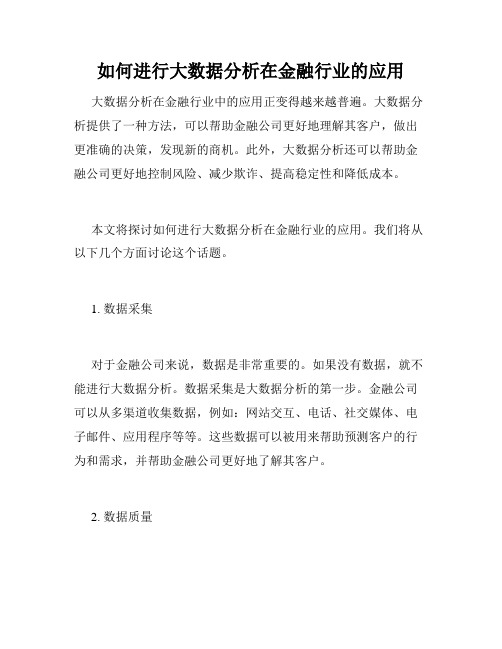 如何进行大数据分析在金融行业的应用

大数据分析在金融行业中的应用正变得越来越普遍。大数据分析提供了一种方法，可以帮助金融公司更好地理解其客户，做出更准确的决策，发现新的商机。此外，大数据分析还可以帮助金融公司更好地控制风险、减少欺诈、提高稳定性和降低成本。

本文将探讨如何进行大数据分析在金融行业的应用。我们将从以下几个方面讨论这个话题。

1. 数据采集

对于金融公司来说，数据是非常重要的。如果没有数据，就不能进行大数据分析。数据采集是大数据分析的第一步。金融公司可以从多渠道收集数据，例如：网站交互、电话、社交媒体、电子邮件、应用程序等等。这些数据可以被用来帮助预测客户的行为和需求，并帮助金融公司更好地了解其客户。

2. 数据质量